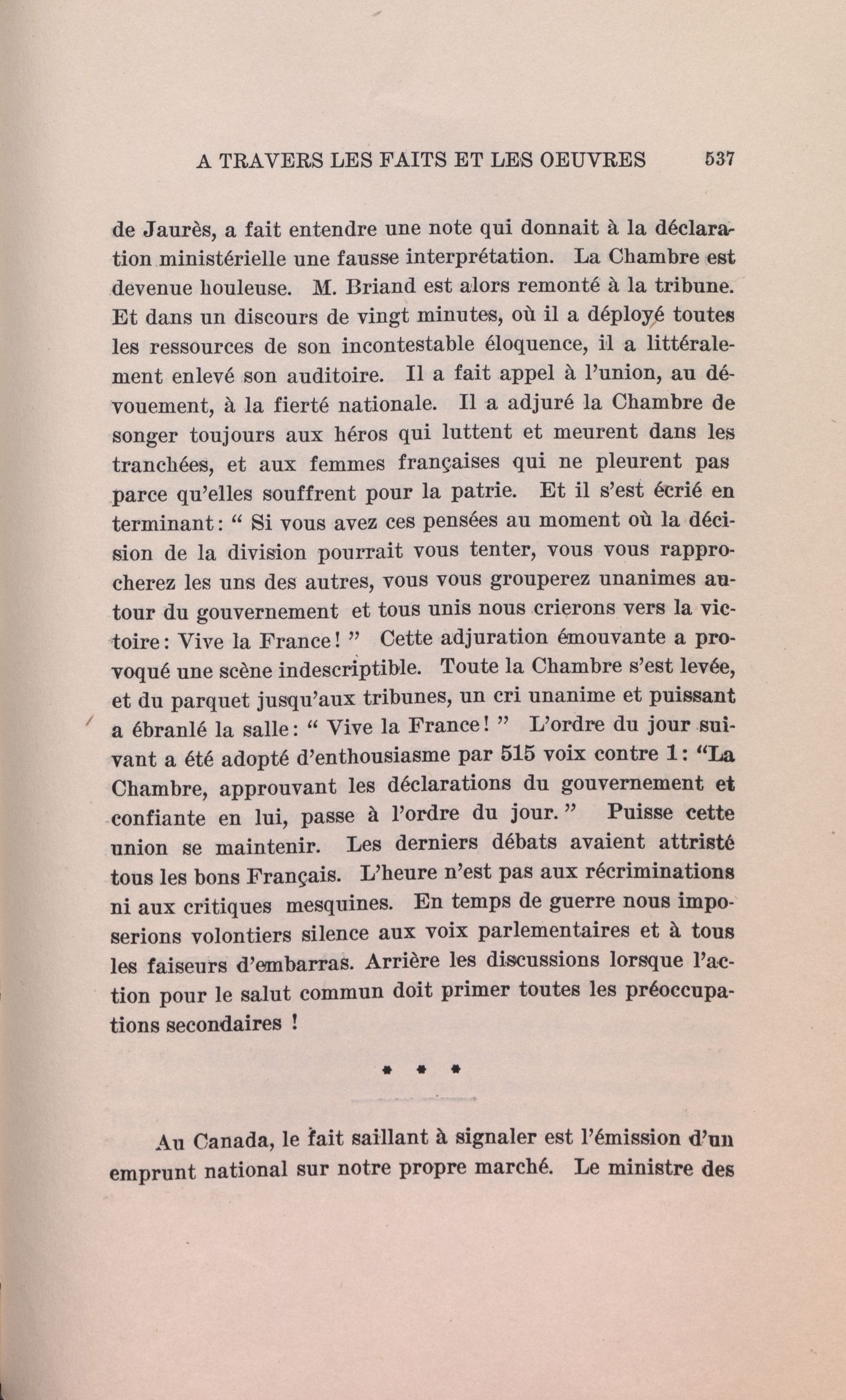 A TRAVERS LES FAITS ET LES OEUVRES 537

de Jaurès, a fait entendre une note qui donnait à la déclaration ministérielle une fausse interprétation. La Chambre est devenue houleuse. M. Briand est alors remonté à la tribune. Et dans un discours de vingt minutes, où il a déployé toutes les ressources de son incontestable éloquence, il a littéralement enlevé son auditoire. Il a fait appel à l'union, au dévouement, à la fierté nationale. Il a adjuré la Chambre de songer toujours aux héros qui luttent et meurent dans les tranchées, et aux femmes françaises qui ne pleurent pas parce qu'elles souffrent pour la patrie. Et il s'est écrié en terminant: " Si vous avez ces pensées au moment où la décision de la division pourrait vous tenter, vous vous rapprocherez les uns des autres, vous vous grouperez unanimes autour du gouvernement et tous unis nous crierons vers la victoire: Vive la France! " Cette adjuration émouvante a provoqué une scène indescriptible. Toute la Chambre s'est levée, et du parquet jusqu'aux tribunes, un cri unanime et puissant a ébranlé la salle: " Vive la France! " L'ordre du jour suivant a été adopté d'enthousiasme par 515 voix contre 1: "La Chambre, approuvant les déclarations du gouvernement et confiante en lui, passe à l'ordre du jour. " Puisse cette union se maintenir. Les derniers débats avaient attristé tous les bons Français. L'heure n'est pas aux récriminations ni aux critiques mesquines. En temps de guerre nous imposerions volontiers silence aux voix parlementaires et à tous les faiseurs d'embarras. Arrière les discussions lorsque l'action pour le salut commun doit primer toutes les préoccupations secondaires !

* * *

Au Canada, le fait saillant à signaler est l'émission d'un emprunt national sur notre propre marché. Le ministre des